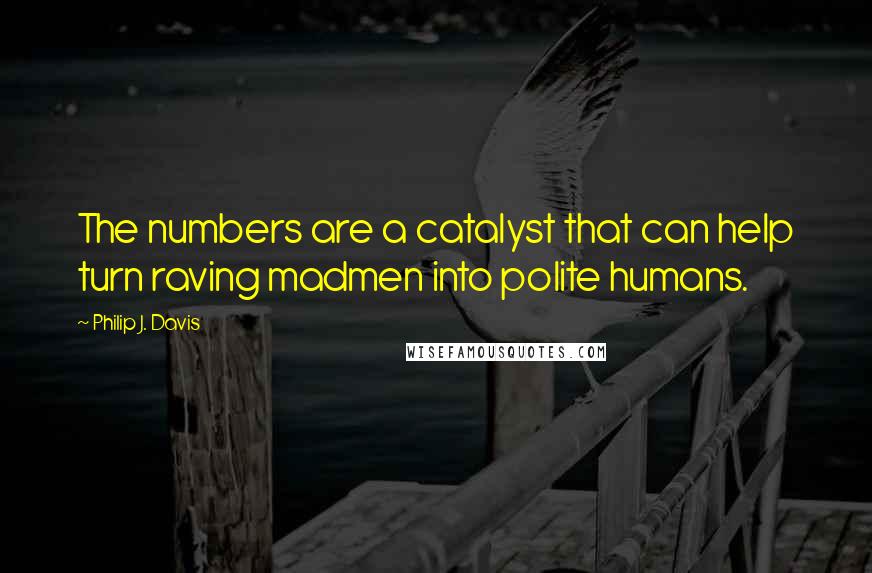 The numbers are a catalyst that can help turn raving madmen into polite humans.

~ Philip J. Davis

WISEFAMOUSQUOTES.COM